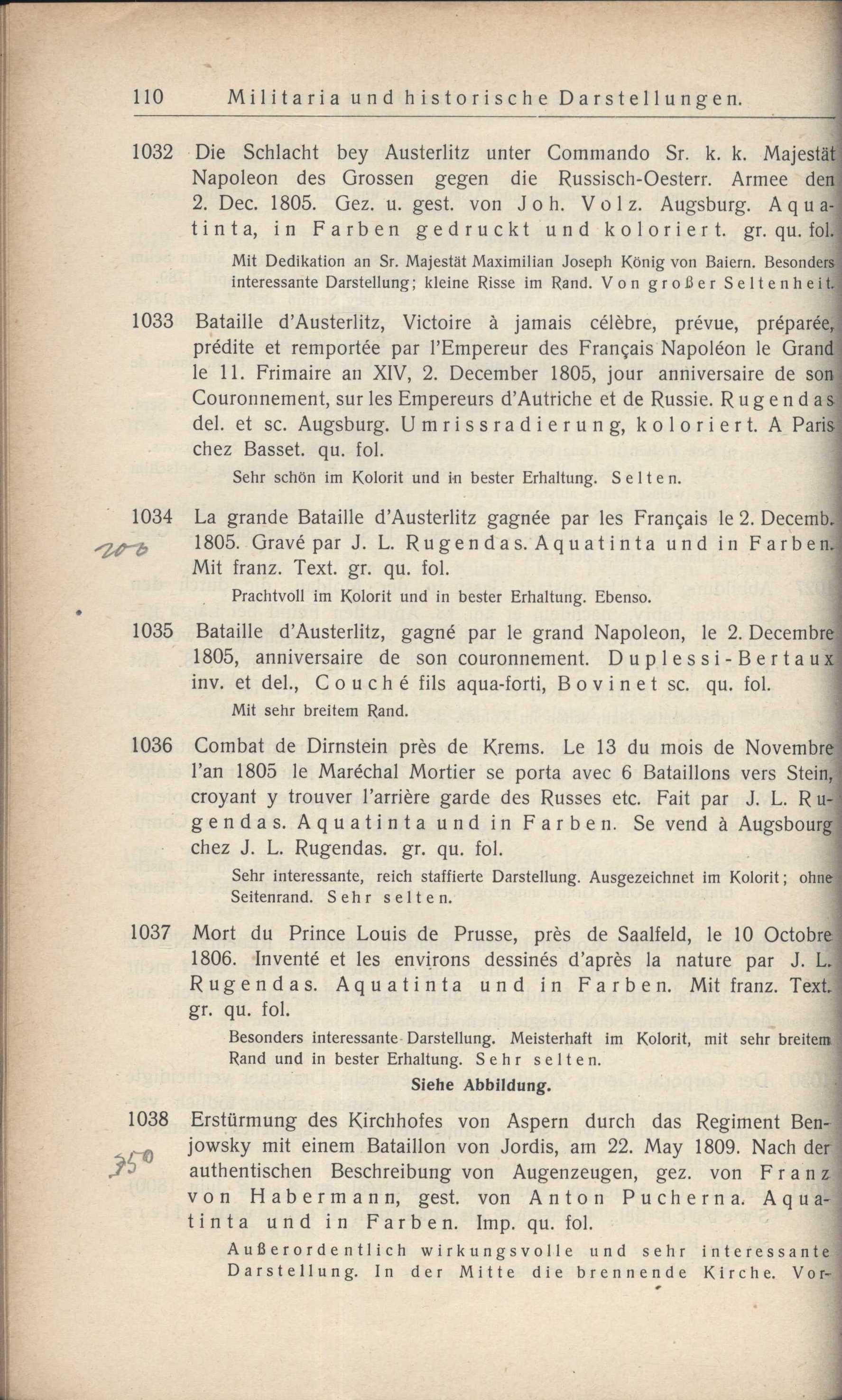 110 Militaria und historische Darstellungen.

1032 Die Schlacht bey Austerlitz unter Commando Sr. k. k. Majestät Napoleon des Grossen gegen die Russisch-Oesterr. Armee den 2. Dec. 1805. Gez. u. gest. von Joh. Volz. Augsburg. Aquatinta, in Farben gedruckt und koloriert. gr. qu. fol.

Mit Dedikation an Sr. Majestät Maximilian Joseph König von Baiern. Besonders interessante Darstellung; kleine Risse im Rand. Von großer Seltenheit.

1033 Bataille d'Austerlitz, Victoire à jamais célèbre, prévue, préparée, prédite et remportée par l'Empereur des Français Napoléon le Grand le 11. Frimaire an XIV, 2. December 1805, jour anniversaire de son Couronnement, sur les Empereurs d'Autriche et de Russie. Rugendas del. et sc. Augsburg. Umrissradierung, koloriert. A Paris chez Basset. qu. fol.

Sehr schön im Kolorit und in bester Erhaltung. Selten.

1034 La grande Bataille d'Austerlitz gagnée par les Français le 2. Decemb. 1805. Gravé par J. L. Rugendas. Aquatinta und in Farben. Mit franz. Text. gr. qu. fol.

200

Prachtvoll im Kolorit und in bester Erhaltung. Ebenso.

1035 Bataille d'Austerlitz, gagné par le grand Napoleon, le 2. Decembre 1805, anniversaire de son couronnement. Duplessi-Bertaux inv. et del., Couché fils aqua-forti, Bovinet sc. qu. fol.

Mit sehr breitem Rand.

1036 Combat de Dirnstein près de Krems. Le 13 du mois de Novembre l'an 1805 le Maréchal Mortier se porta avec 6 Bataillons vers Stein, croyant y trouver l'arrière garde des Russes etc. Fait par J. L. Rugendas. Aquatinta und in Farben. Se vend à Augsbourg chez J. L. Rugendas. gr. qu. fol.

Sehr interessante, reich staffierte Darstellung. Ausgezeichnet im Kolorit; ohne Seitenrand. Sehr selten.

1037 Mort du Prince Louis de Prusse, près de Saalfeld, le 10 Octobre 1806. Inventé et les environs dessinés d'après la nature par J. L. Rugendas. Aquatinta und in Farben. Mit franz. Text. gr. qu. fol.

Besonders interessante Darstellung. Meisterhaft im Kolorit, mit sehr breitem Rand und in bester Erhaltung. Sehr selten.

Siehe Abbildung.

1038 Erstürmung des Kirchhofes von Aspern durch das Regiment Benjowsky mit einem Bataillon von Jordis, am 22. May 1809. Nach der authentischen Beschreibung von Augenzeugen, gez. von Franz von Habermann, gest. von Anton Pucherna. Aquatinta und in Farben. Imp. qu. fol.

350

Außerordentlich wirkungsvolle und sehr interessante Darstellung. In der Mitte die brennende Kirche. Vor-